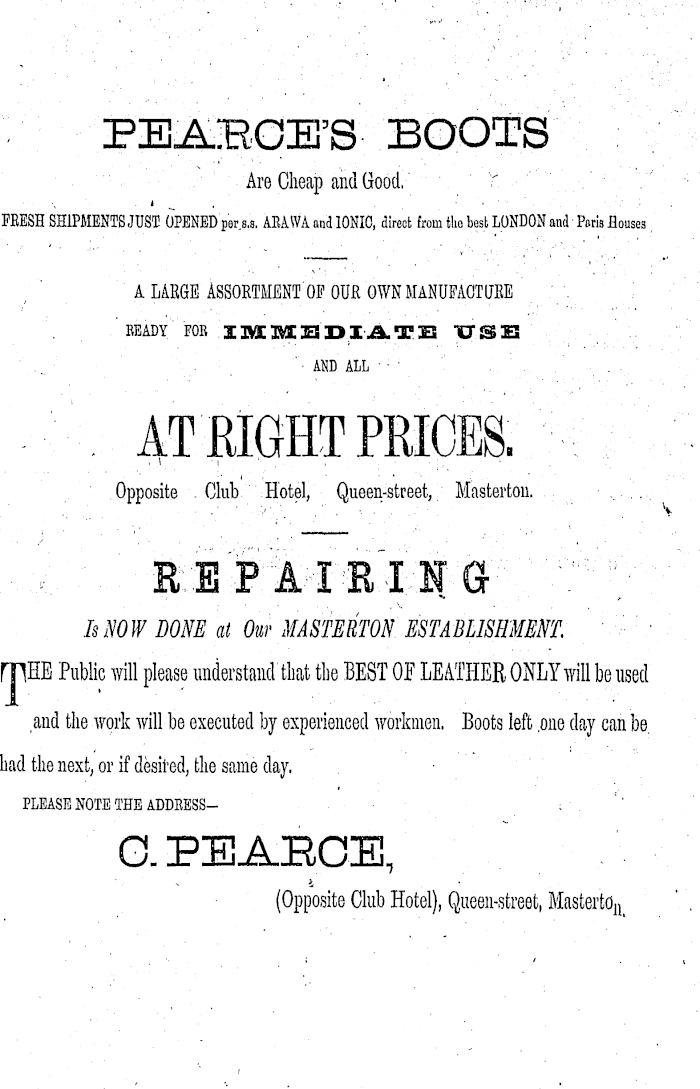 PEARCE'S BOOTS

Are Cheap and Good.

FRESH SHIPMENTS JUST OPENED per s.s. ARAWA and IONIC, direct from the best LONDON and Paris Houses

A LARGE ASSORTMENT OF OUR OWN MANUFACTURE

READY FOR IMMEDIATE USE

AND ALL

AT RIGHT PRICES.

Opposite Club Hotel, Queen-street, Masterton.

REPAIRING

Is NOW DONE at Our MASTERTON ESTABLISHMENT.

THE Public will please understand that the BEST OF LEATHER ONLY will be used and the work will be executed by experienced workmen. Boots left one day can be had the next, or if desired, the same day.

PLEASE NOTE THE ADDRESS—

C. PEARCE,

(Opposite Club Hotel), Queen-street, Masterton.